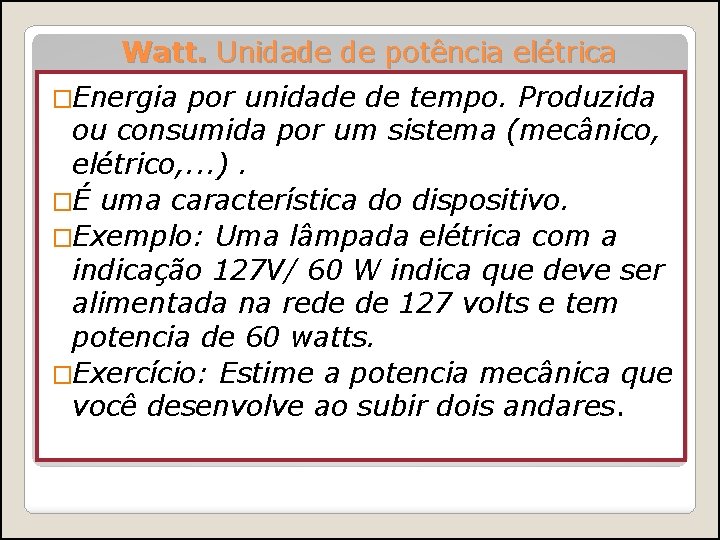 Watt. Unidade de potência elétrica

□Energia por unidade de tempo. Produzida ou consumida por um sistema (mecânico, elétrico,...) .

□É uma característica do dispositivo.

□Exemplo: Uma lâmpada elétrica com a indicação 127V/ 60 W indica que deve ser alimentada na rede de 127 volts e tem potencia de 60 watts.

□Exercício: Estime a potencia mecânica que você desenvolve ao subir dois andares.